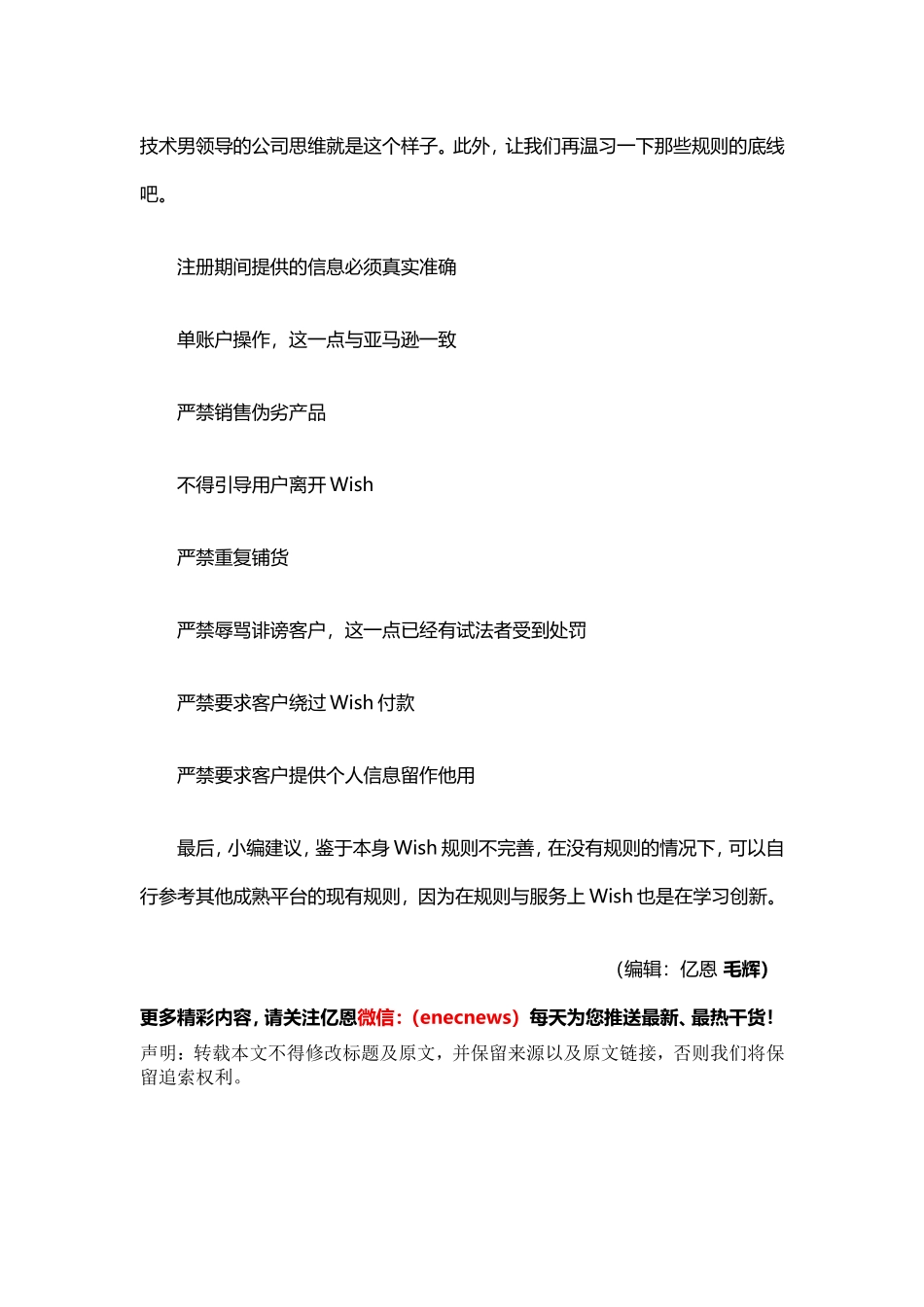 技术男领导的公司思维就是这个样子。此外，让我们再温习一下那些规则的底线吧。

注册期间提供的信息必须真实准确

单账户操作，这一点与亚马逊一致

严禁销售伪劣产品

不得引导用户离开 Wish

严禁重复铺货

严禁辱骂诽谤客户，这一点已经有试法者受到处罚

严禁要求客户绕过 Wish 付款

严禁要求客户提供个人信息留作他用

最后，小编建议，鉴于本身 Wish 规则不完善，在没有规则的情况下，可以自行参考其他成熟平台的现有规则，因为在规则与服务上 Wish 也是在学习创新。

（编辑：亿恩 毛辉）

更多精彩内容，请关注亿恩微信：（enecnews）每天为您推送最新、最热干货！
声明：转载本文不得修改标题及原文，并保留来源以及原文链接，否则我们将保留追索权利。